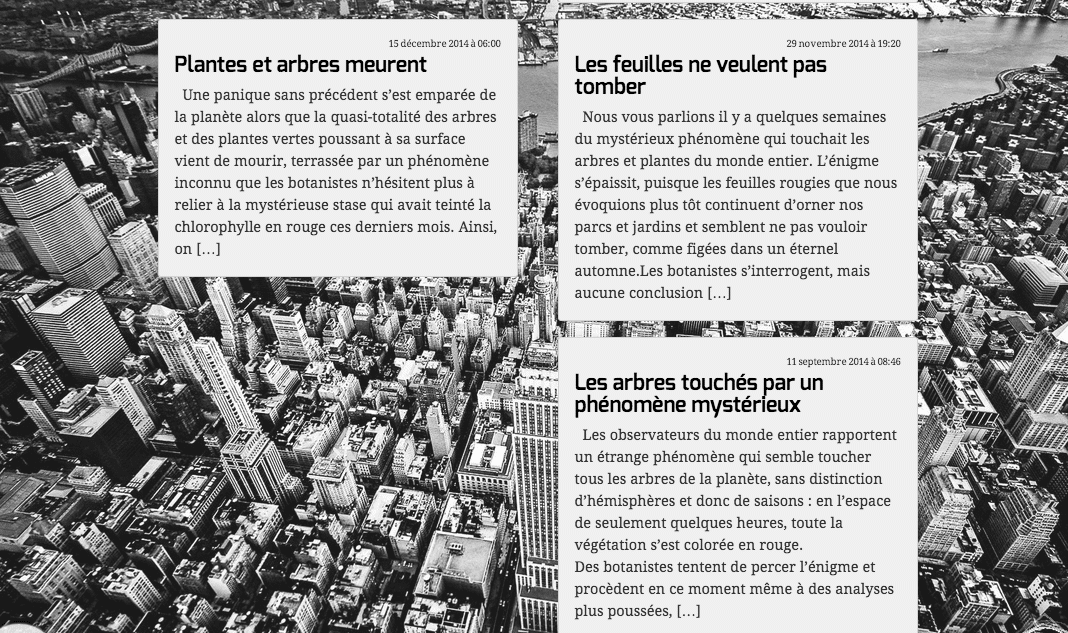 15 décembre 2014 à 06:00

Plantes et arbres meurent

Une panique sans précédent s'est emparée de la planète alors que la quasi-totalité des arbres et des plantes vertes poussant à sa surface vient de mourir, terrassée par un phénomène inconnu que les botanistes n'hésitent plus à relier à la mystérieuse stase qui avait teinté la chlorophylle en rouge ces derniers mois. Ainsi, on […]

29 novembre 2014 à 19:20

Les feuilles ne veulent pas tomber

Nous vous parlions il y a quelques semaines du mystérieux phénomène qui touchait les arbres et plantes du monde entier. L'énigme s'épaissit, puisque les feuilles rougies que nous évoquions plus tôt continuent d'orner nos parcs et jardins et semblent ne pas vouloir tomber, comme figées dans un éternel automne.Les botanistes s'interrogent, mais aucune conclusion […]

11 septembre 2014 à 08:46

Les arbres touchés par un phénomène mystérieux

Les observateurs du monde entier rapportent un étrange phénomène qui semble toucher tous les arbres de la planète, sans distinction d'hémisphères et donc de saisons : en l'espace de seulement quelques heures, toute la végétation s'est colorée en rouge.
Des botanistes tentent de percer l'énigme et procèdent en ce moment même à des analyses plus poussées, […]